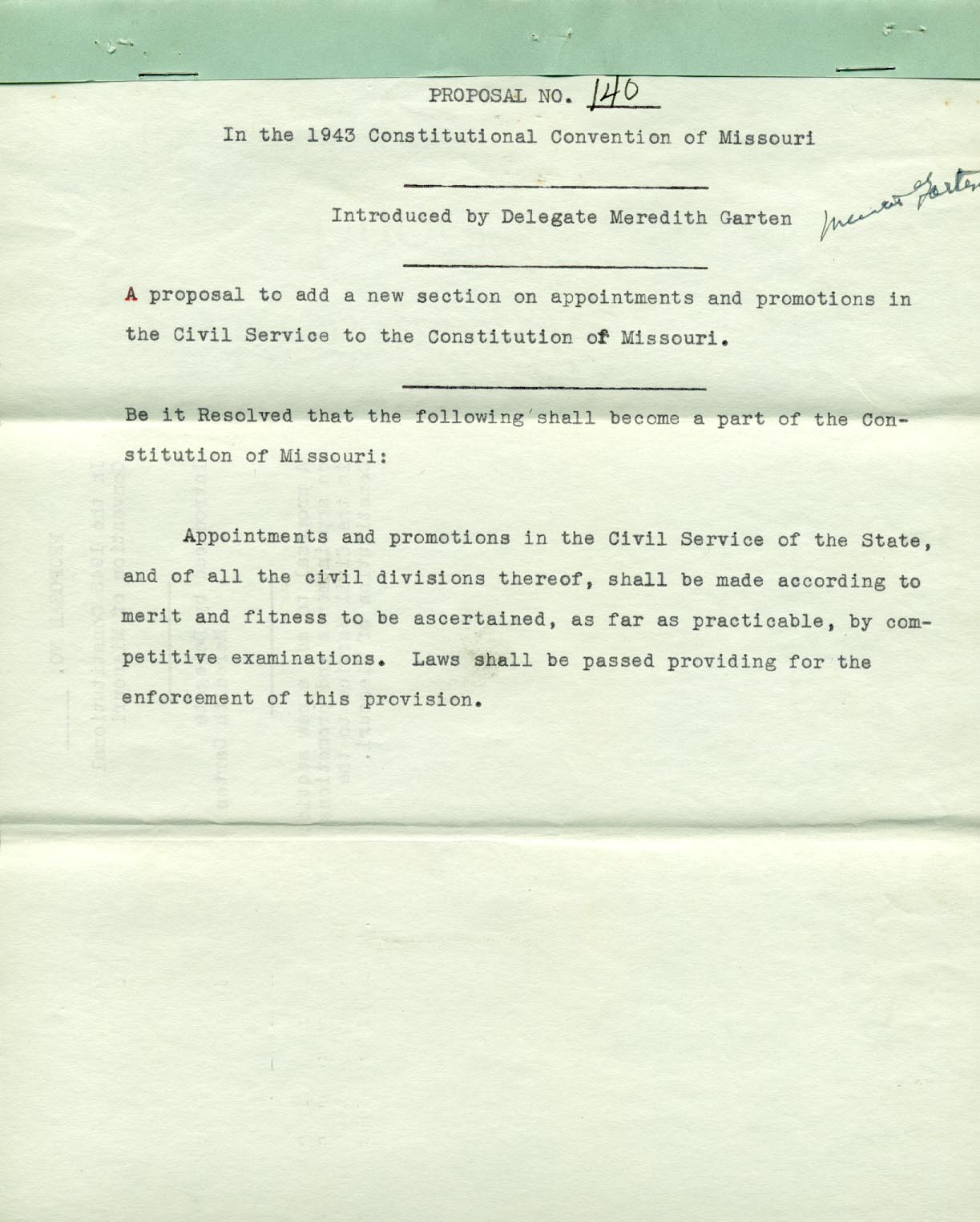 PROPOSAL NO. 140

In the 1943 Constitutional Convention of Missouri

Introduced by Delegate Meredith Garten

Meredith Garten

A proposal to add a new section on appointments and promotions in the Civil Service to the Constitution of Missouri.

Be it Resolved that the following shall become a part of the Constitution of Missouri:

Appointments and promotions in the Civil Service of the State, and of all the civil divisions thereof, shall be made according to merit and fitness to be ascertained, as far as practicable, by competitive examinations. Laws shall be passed providing for the enforcement of this provision.